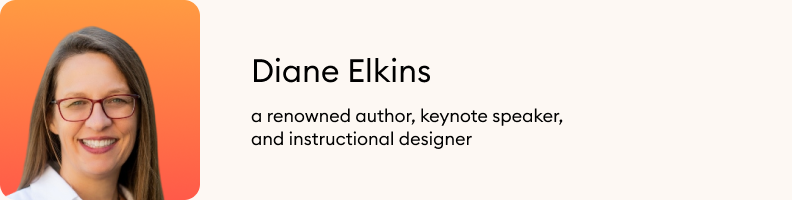 Diane Elkins

a renowned author, keynote speaker, and instructional designer